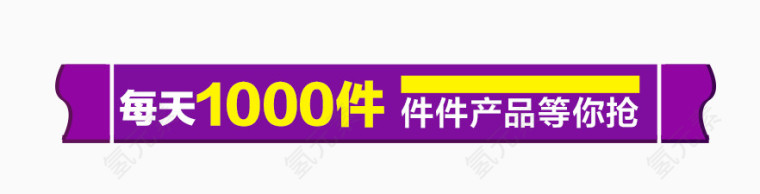 每天1000件 件件产品等你抢